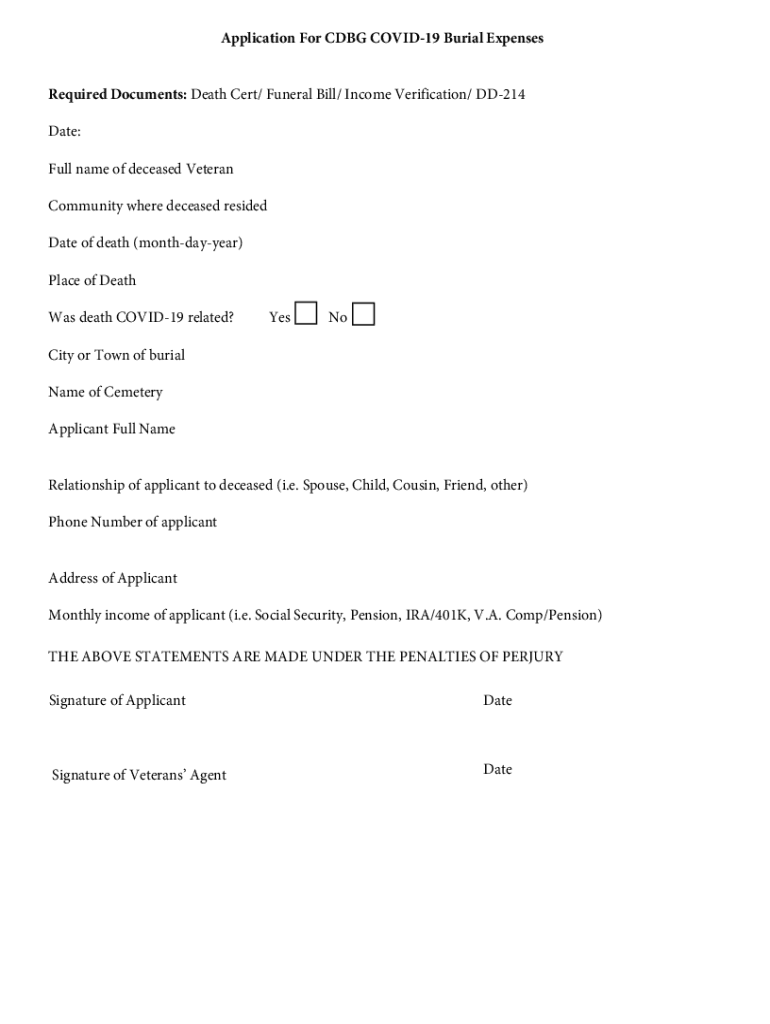 Application For CDBG COVID-19 Burial Expenses

Required Documents: Death Cert/ Funeral Bill/ Income Verification/ DD-214

Date:

Full name of deceased Veteran

Community where deceased resided

Date of death (month-day-year)

Place of Death

Was death COVID-19 related? Yes No

City or Town of burial

Name of Cemetery

Applicant Full Name

Relationship of applicant to deceased (i.e. Spouse, Child, Cousin, Friend, other)

Phone Number of applicant

Address of Applicant

Monthly income of applicant (i.e. Social Security, Pension, IRA/401K, V.A. Comp/Pension)

THE ABOVE STATEMENTS ARE MADE UNDER THE PENALTIES OF PERJURY

Signature of Applicant

Date

Signature of Veterans' Agent

Date